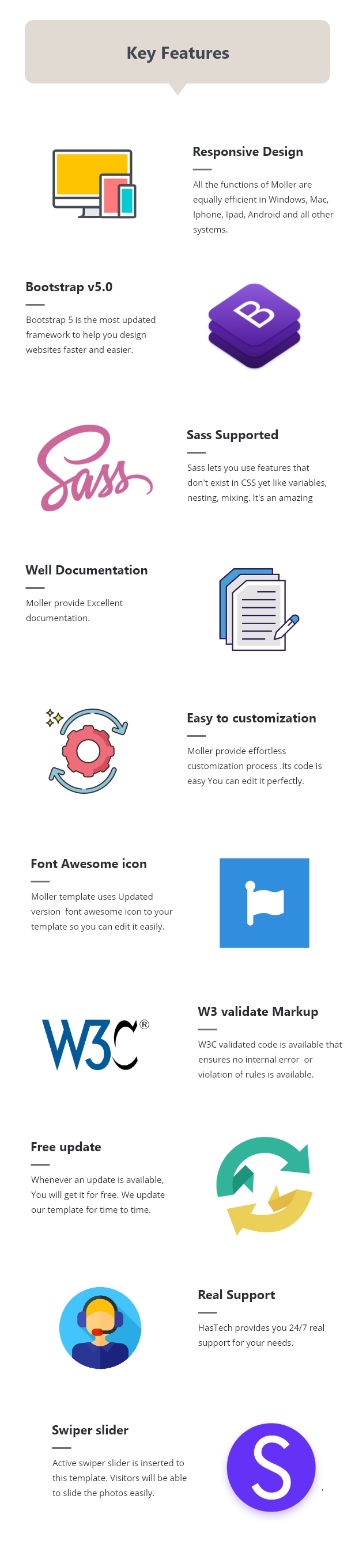 Key Features

Responsive Design

All the functions of Moller are equally efficient in Windows, Mac, Iphone, Ipad, Android and all other systems.

Bootstrap v5.0

Bootstrap 5 is the most updated framework to help you design websites faster and easier.

Sass

Sass Supported

Sass lets you use features that don't exist in CSS yet like variables, nesting, mixing. It's an amazing

Well Documentation

Moller provide Excellent documentation.

Easy to customization

Moller provide effortless customization process .Its code is easy You can edit it perfectly.

Font Awesome icon

Moller template uses Updated version font awesome icon to your template so you can edit it easily.

W3C®

W3 validate Markup

W3C validated code is available that ensures no internal error or violation of rules is available.

Free update

Whenever an update is available, You will get it for free. We update our template for time to time.

Real Support

HasTech provides you 24/7 real support for your needs.

Swiper slider

Active swiper slider is inserted to this template. Visitors will be able to slide the photos easily.

S